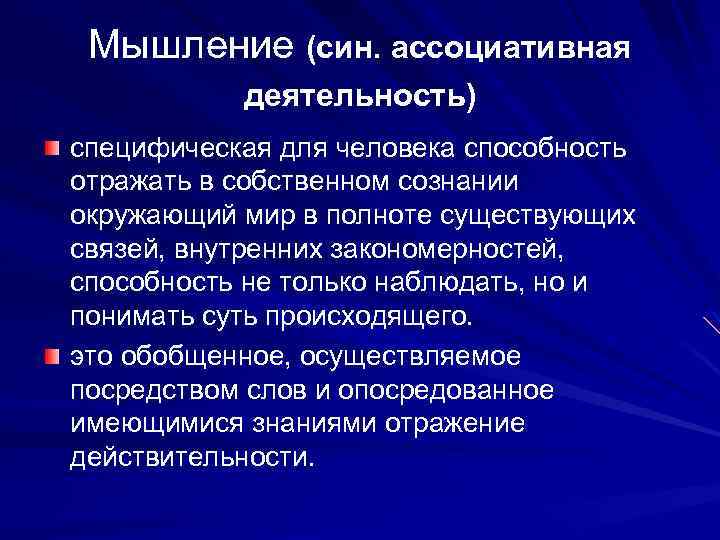 Мышление (син. ассоциативная деятельность)

специфическая для человека способность отражать в собственном сознании окружающий мир в полноте существующих связей, внутренних закономерностей, способность не только наблюдать, но и понимать суть происходящего.

это обобщенное, осуществляемое посредством слов и опосредованное имеющимися знаниями отражение действительности.